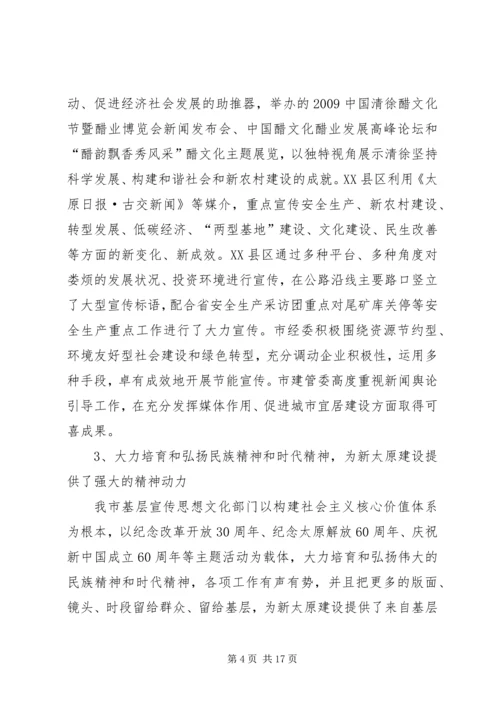 动、促进经济社会发展的助推器，举办的2009中国清徐醋文化节暨醋业博览会新闻发布会、中国醋文化醋业发展高峰论坛和“醋韵飘香秀风采”醋文化主题展览，以独特视角展示清徐坚持科学发展、构建和谐社会和新农村建设的成就。XX县区利用《太原日报·古交新闻》等媒介，重点宣传安全生产、新农村建设、转型发展、低碳经济、“两型基地”建设、文化建设、民生改善等方面的新变化、新成效。XX县区通过多种平台、多种角度对娄烦的发展状况、投资环境进行宣传，在公路沿线主要路口竖立了大型宣传标语，配合省安全生产采访团重点对尾矿库关停等安全生产重点工作进行了大力宣传。市经委积极围绕资源节约型、环境友好型社会建设和绿色转型，充分调动企业积极性，运用多种手段，卓有成效地开展节能宣传。市建管委高度重视新闻舆论引导工作，在充分发挥媒体作用、促进城市宜居建设方面取得可喜成果。

3、大力培育和弘扬民族精神和时代精神，为新太原建设提供了强大的精神动力

我市基层宣传思想文化部门以构建社会主义核心价值体系为根本，以纪念改革开放30周年、纪念太原解放60周年、庆祝新中国成立60周年等主题活动为载体，大力培育和弘扬伟大的民族精神和时代精神，各项工作有声有势，并且把更多的版面、镜头、时段留给群众、留给基层，为新太原建设提供了来自基层

第4页 共17页